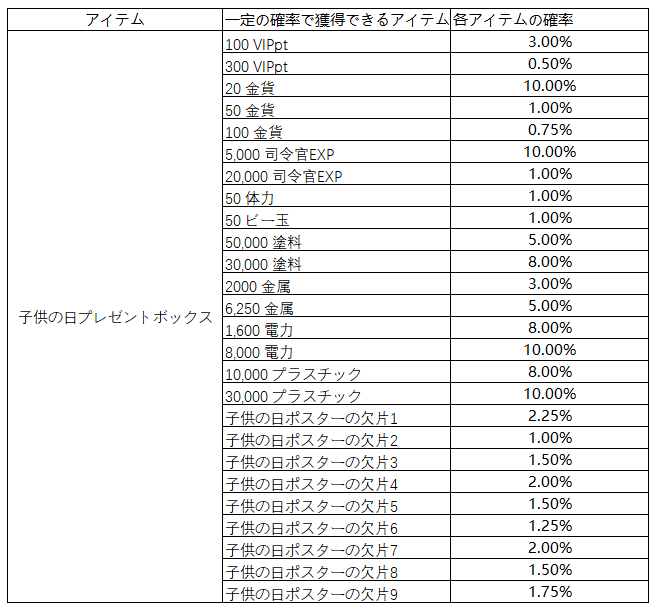 | アイテム | 一定の確率で獲得できるアイテム | 各アイテムの確率 |
|---|---|---|
| 子供の日プレゼントボックス | 100 VIPpt | 3.00% |
| | 300 VIPpt | 0.50% |
| | 20 金貨 | 10.00% |
| | 50 金貨 | 1.00% |
| | 100 金貨 | 0.75% |
| | 5,000 司令官EXP | 10.00% |
| | 20,000 司令官EXP | 1.00% |
| | 50 体力 | 1.00% |
| | 50 ビー玉 | 1.00% |
| | 50,000 塗料 | 5.00% |
| | 30,000 塗料 | 8.00% |
| | 2000 金属 | 3.00% |
| | 6,250 金属 | 5.00% |
| | 1,600 電力 | 8.00% |
| | 8,000 電力 | 10.00% |
| | 10,000 プラスチック | 8.00% |
| | 30,000 プラスチック | 10.00% |
| | 子供の日ポスターの欠片1 | 2.25% |
| | 子供の日ポスターの欠片2 | 1.00% |
| | 子供の日ポスターの欠片3 | 1.50% |
| | 子供の日ポスターの欠片4 | 2.00% |
| | 子供の日ポスターの欠片5 | 1.50% |
| | 子供の日ポスターの欠片6 | 1.25% |
| | 子供の日ポスターの欠片7 | 2.00% |
| | 子供の日ポスターの欠片8 | 1.50% |
| | 子供の日ポスターの欠片9 | 1.75% |